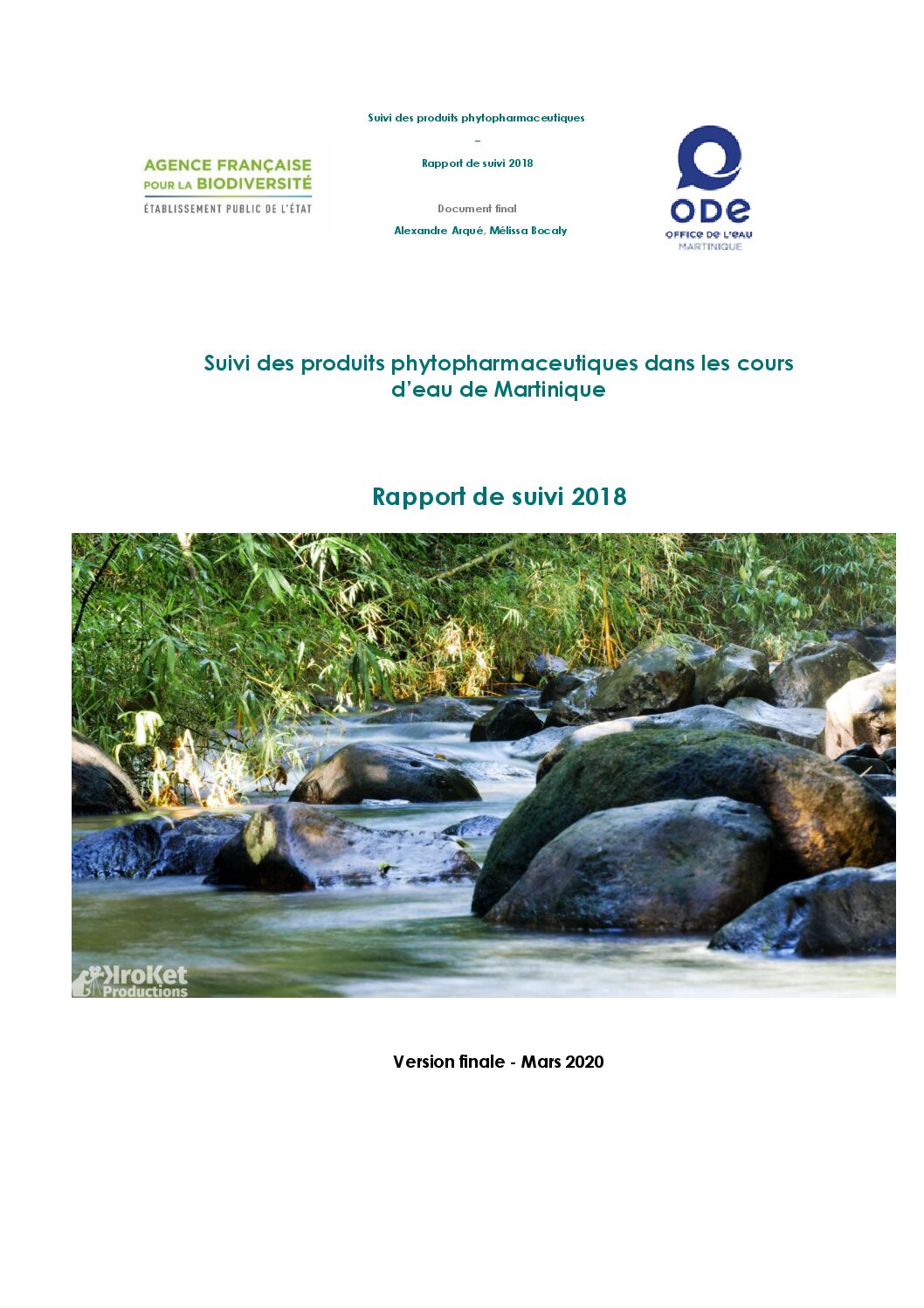 AGENCE FRANÇAISE POUR LA BIODIVERSITÉ
ÉTABLISSEMENT PUBLIC DE L'ÉTAT

Suivi des produits phytopharmaceutiques

–

Rapport de suivi 2018

Document final

Alexandre Arqué, Mélissa Bocaly

ODE
OFFICE DE L'EAU
MARTINIQUE

Suivi des produits phytopharmaceutiques dans les cours d'eau de Martinique

Rapport de suivi 2018

KroKet Productions

Version finale - Mars 2020